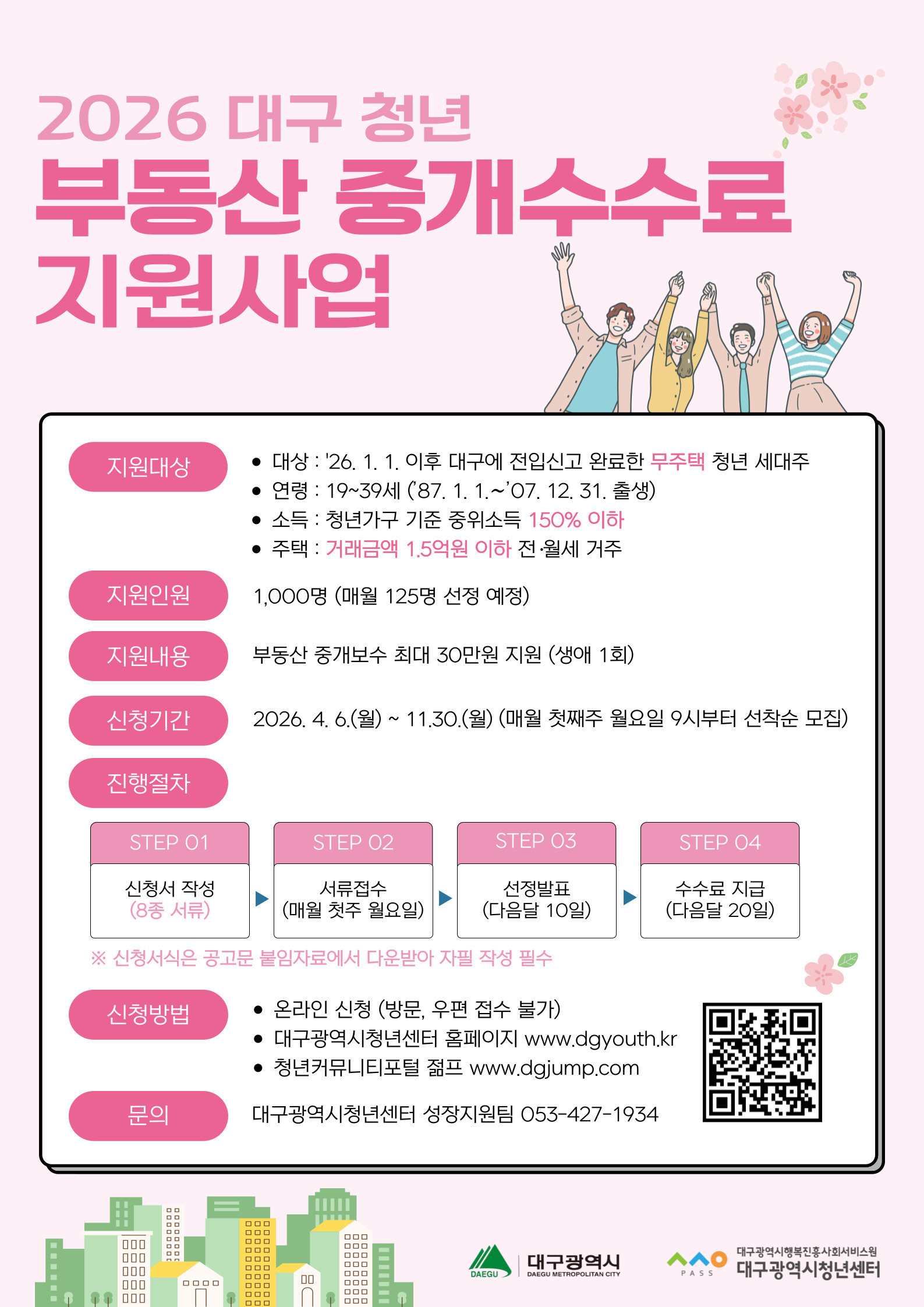 2026 대구 청년

부동산 중개수수료 지원사업

지원대상

• 대상 : '26. 1. 1. 이후 대구에 전입신고 완료한 무주택 청년 세대주
• 연령 : 19~39세 ('87. 1. 1.~'07. 12. 31. 출생)
• 소득 : 청년가구 기준 중위소득 150% 이하
• 주택 : 거래금액 1.5억원 이하 전·월세 거주

지원인원

1,000명 (매월 125명 선정 예정)

지원내용

부동산 중개보수 최대 30만원 지원 (생애 1회)

신청기간

2026. 4. 6.(월) ~ 11.30.(월) (매월 첫째주 월요일 9시부터 선착순 모집)

진행절차

STEP 01
신청서 작성
(8종 서류)

STEP 02
서류접수
(매월 첫주 월요일)

STEP 03
선정발표
(다음달 10일)

STEP 04
수수료 지급
(다음달 20일)

※ 신청서식은 공고문 붙임자료에서 다운받아 자필 작성 필수

신청방법

• 온라인 신청 (방문, 우편 접수 불가)
• 대구광역시청년센터 홈페이지 www.dgyouth.kr
• 청년커뮤니티포털 젊프 www.dgjump.com

문의

대구광역시청년센터 성장지원팀 053-427-1934

DAEGU 대구광역시 DAEGU METROPOLITAN CITY

PASS 대구광역시행복진흥사회서비스원 대구광역시청년센터